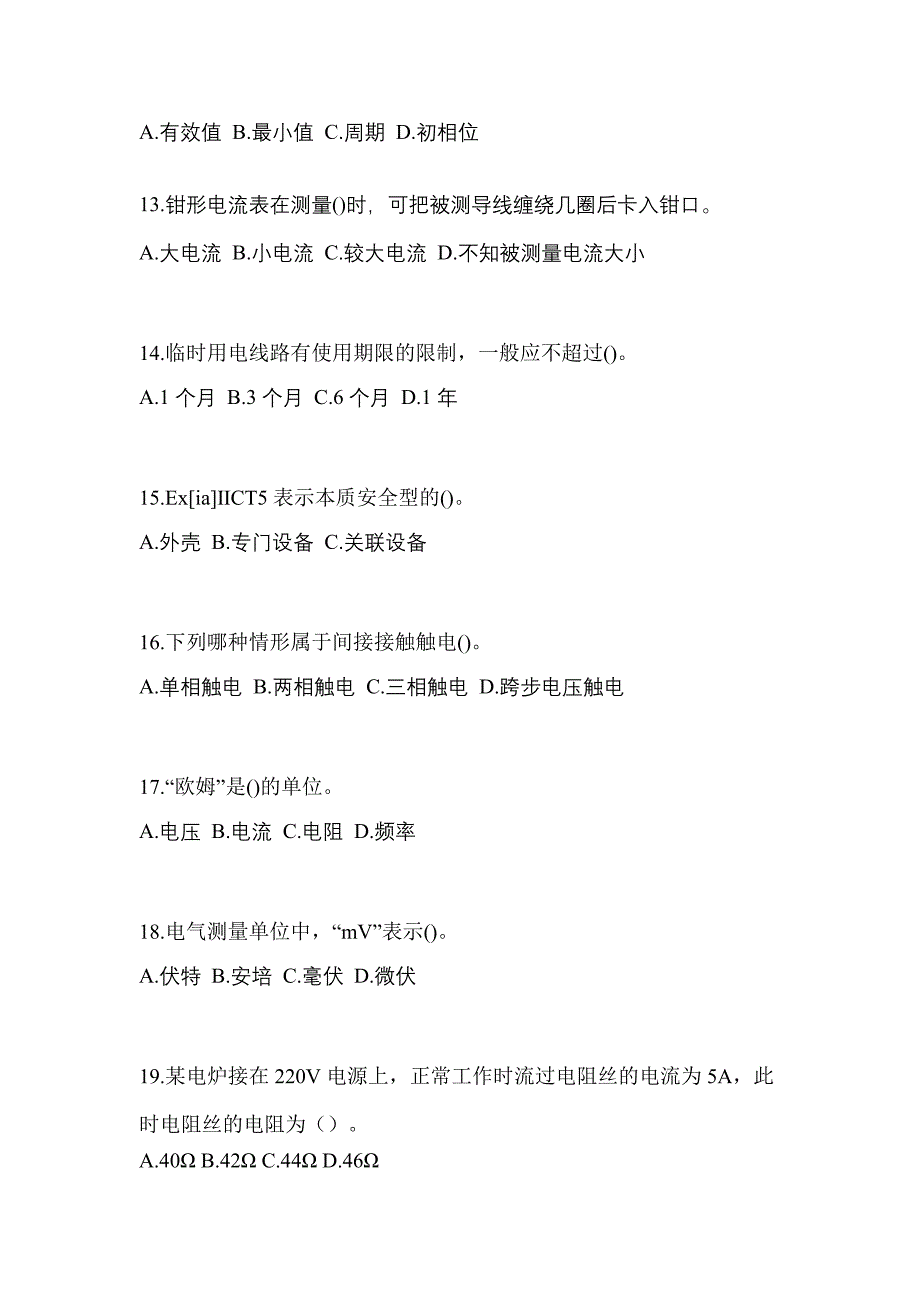 A.有效值 B.最小值 C.周期 D.初相位

13.钳形电流表在测量()时，可把被测导线缠绕几圈后卡入钳口。

A.大电流 B.小电流 C.较大电流 D.不知被测量电流大小

14.临时用电线路有使用期限的限制，一般应不超过()。

A.1 个月 B.3 个月 C.6 个月 D.1 年

15.Ex[ia]IICT5 表示本质安全型的()。

A.外壳 B.专门设备 C.关联设备

16.下列哪种情形属于间接接触触电()。

A.单相触电 B.两相触电 C.三相触电 D.跨步电压触电

17.“欧姆”是()的单位。

A.电压 B.电流 C.电阻 D.频率

18.电气测量单位中，“mV”表示()。

A.伏特 B.安培 C.毫伏 D.微伏

19.某电炉接在 220V 电源上，正常工作时流过电阻丝的电流为 5A，此时电阻丝的电阻为（）。

A.40Ω B.42Ω C.44Ω D.46Ω